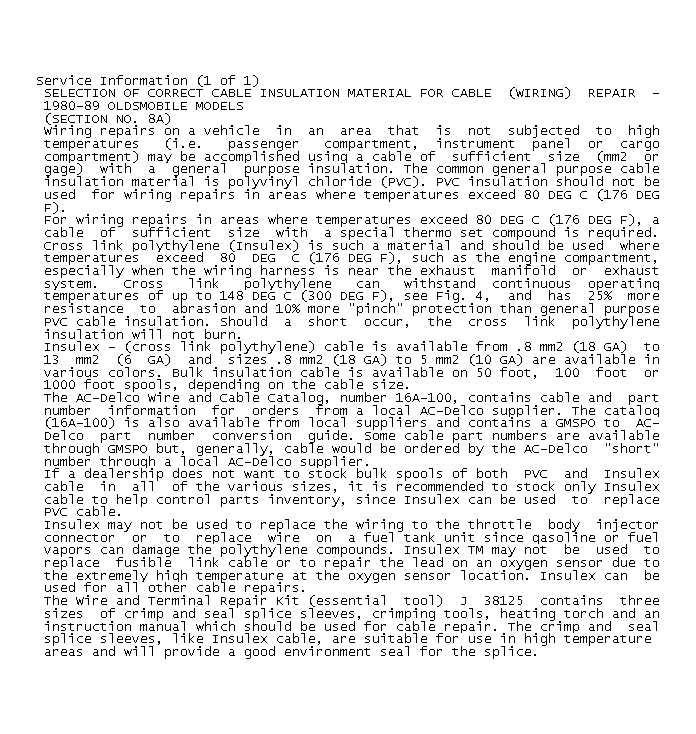 Service Information (1 of 1)
SELECTION OF CORRECT CABLE INSULATION MATERIAL FOR CABLE (WIRING) REPAIR - 1980-89 OLDSMOBILE MODELS
(SECTION NO. 8A)
Wiring repairs on a vehicle in an area that is not subjected to high temperatures (i.e. passenger compartment, instrument panel or cargo compartment) may be accomplished using a cable of sufficient size (mm2 or gage) with a general purpose insulation. The common general purpose cable insulation material is polyvinyl chloride (PVC). PVC insulation should not be used for wiring repairs in areas where temperatures exceed 80 DEG C (176 DEG F).
For wiring repairs in areas where temperatures exceed 80 DEG C (176 DEG F), a cable of sufficient size with a special thermo set compound is required. Cross link polythylene (Insulex) is such a material and should be used where temperatures exceed 80 DEG C (176 DEG F), such as the engine compartment, especially when the wiring harness is near the exhaust manifold or exhaust system. Cross link polythylene can withstand continuous operating temperatures of up to 148 DEG C (300 DEG F), see Fig. 4, and has 25% more resistance to abrasion and 10% more "pinch" protection than general purpose PVC cable insulation. Should a short occur, the cross link polythylene insulation will not burn.
Insulex - (cross link polythylene) cable is available from .8 mm2 (18 GA) to 13 mm2 (6 GA) and sizes .8 mm2 (18 GA) to 5 mm2 (10 GA) are available in various colors. Bulk insulation cable is available on 50 foot, 100 foot or 1000 foot spools, depending on the cable size.
The AC-Delco Wire and Cable Catalog, number 16A-100, contains cable and part number information for orders from a local AC-Delco supplier. The catalog (16A-100) is also available from local suppliers and contains a GMSPO to AC-Delco part number conversion guide. Some cable part numbers are available through GMSPO but, generally, cable would be ordered by the AC-Delco "short" number through a local AC-Delco supplier.
If a dealership does not want to stock bulk spools of both PVC and Insulex cable in all of the various sizes, it is recommended to stock only Insulex cable to help control parts inventory, since Insulex can be used to replace PVC cable.
Insulex may not be used to replace the wiring to the throttle body injector connector or to replace wire on a fuel tank unit since gasoline or fuel vapors can damage the polythylene compounds. Insulex TM may not be used to replace fusible link cable or to repair the lead on an oxygen sensor due to the extremely high temperature at the oxygen sensor location. Insulex can be used for all other cable repairs.
The Wire and Terminal Repair Kit (essential tool) J 38125 contains three sizes of crimp and seal splice sleeves, crimping tools, heating torch and an instruction manual which should be used for cable repair. The crimp and seal splice sleeves, like Insulex cable, are suitable for use in high temperature areas and will provide a good environment seal for the splice.